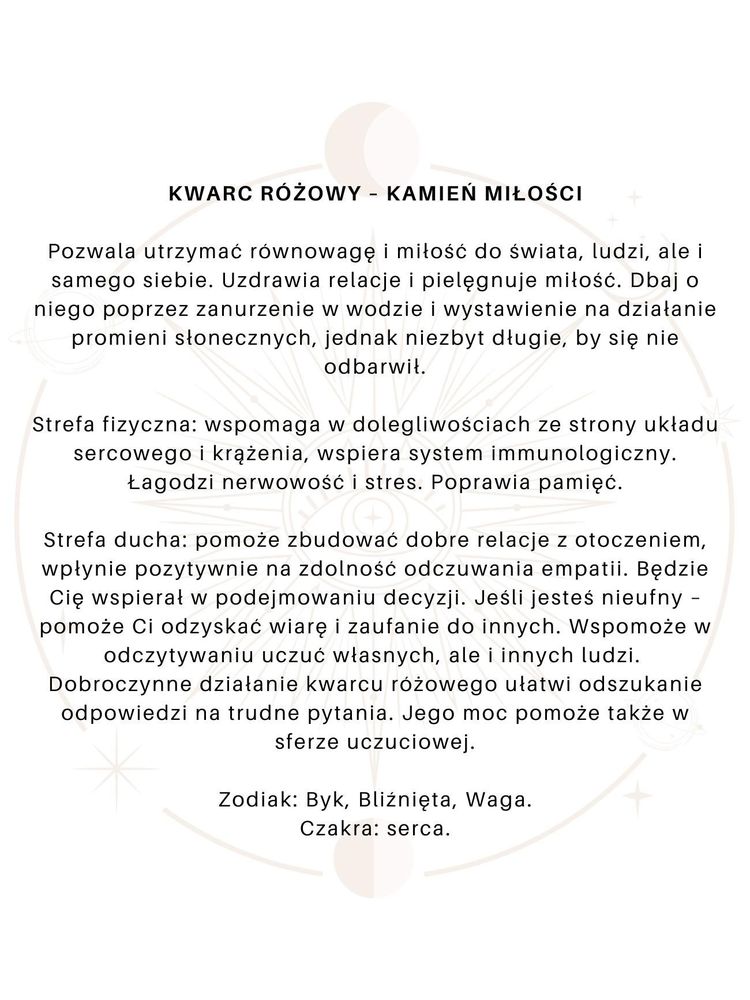 KWARC RÓŻOWY - KAMIEŃ MIŁOŚCI

Pozwala utrzymać równowagę i miłość do świata, ludzi, ale i samego siebie. Uzdrawia relacje i pielęgnuje miłość. Dbaj o niego poprzez zanurzenie w wodzie i wystawienie na działanie promieni słonecznych, jednak niezbyt długie, by się nie odbarwił.

Strefa fizyczna: wspomaga w dolegliwościach ze strony układu sercowego i krążenia, wspiera system immunologiczny. Łagodzi nerwowość i stres. Poprawia pamięć.

Strefa ducha: pomoże zbudować dobre relacje z otoczeniem, wpłynie pozytywnie na zdolność odczuwania empatii. Będzie Cię wspierał w podejmowaniu decyzji. Jeśli jesteś nieufny - pomoże Ci odzyskać wiarę i zaufanie do innych. Wspomoże w odczytywaniu uczuć własnych, ale i innych ludzi. Dobroczynne działanie kwarcu różowego ułatwi odszukanie odpowiedzi na trudne pytania. Jego moc pomoże także w sferze uczuciowej.

Zodiak: Byk, Bliźnięta, Waga.
Czakra: serca.